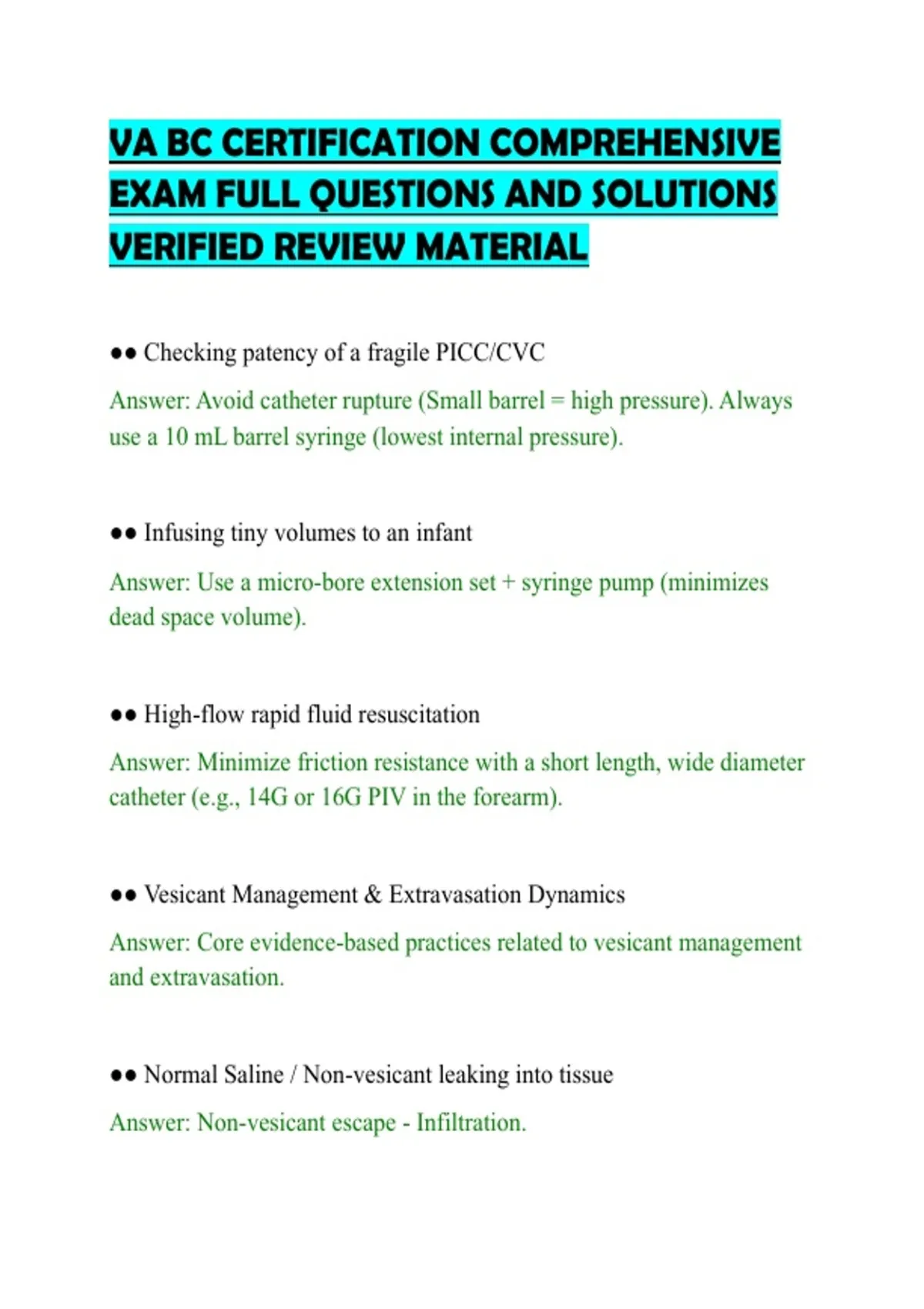 VA BC CERTIFICATION COMPREHENSIVE EXAM FULL QUESTIONS AND SOLUTIONS VERIFIED REVIEW MATERIAL

●● Checking patency of a fragile PICC/CVC

Answer: Avoid catheter rupture (Small barrel = high pressure). Always use a 10 mL barrel syringe (lowest internal pressure).

●● Infusing tiny volumes to an infant

Answer: Use a micro-bore extension set + syringe pump (minimizes dead space volume).

●● High-flow rapid fluid resuscitation

Answer: Minimize friction resistance with a short length, wide diameter catheter (e.g., 14G or 16G PIV in the forearm).

●● Vesicant Management & Extravasation Dynamics

Answer: Core evidence-based practices related to vesicant management and extravasation.

●● Normal Saline / Non-vesicant leaking into tissue

Answer: Non-vesicant escape - Infiltration.